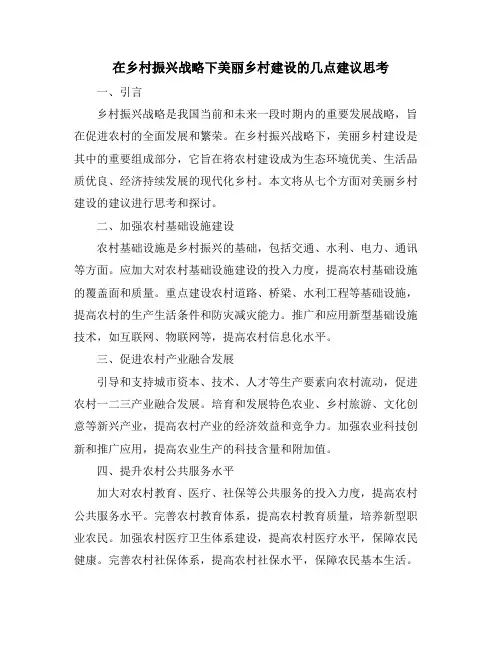 在乡村振兴战略下美丽乡村建设的几点建议思考

一、引言

乡村振兴战略是我国当前和未来一段时期内的重要发展战略，旨在促进农村的全面发展和繁荣。在乡村振兴战略下，美丽乡村建设是其中的重要组成部分，它旨在将农村建设成为生态环境优美、生活品质优良、经济持续发展的现代化乡村。本文将从七个方面对美丽乡村建设的建议进行思考和探讨。

二、加强农村基础设施建设

农村基础设施是乡村振兴的基础，包括交通、水利、电力、通讯等方面。应加大对农村基础设施建设的投入力度，提高农村基础设施的覆盖面和质量。重点建设农村道路、桥梁、水利工程等基础设施，提高农村的生产生活条件和防灾减灾能力。推广和应用新型基础设施技术，如互联网、物联网等，提高农村信息化水平。

三、促进农村产业融合发展

引导和支持城市资本、技术、人才等生产要素向农村流动，促进农村一二三产业融合发展。培育和发展特色农业、乡村旅游、文化创意等新兴产业，提高农村产业的经济效益和竞争力。加强农业科技创新和推广应用，提高农业生产的科技含量和附加值。

四、提升农村公共服务水平

加大对农村教育、医疗、社保等公共服务的投入力度，提高农村公共服务水平。完善农村教育体系，提高农村教育质量，培养新型职业农民。加强农村医疗卫生体系建设，提高农村医疗水平，保障农民健康。完善农村社保体系，提高农村社保水平，保障农民基本生活。